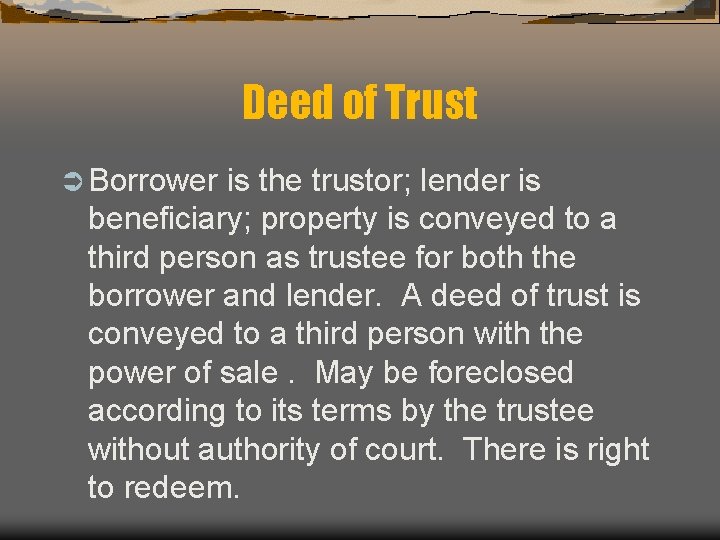 Deed of Trust

Borrower is the trustor; lender is beneficiary; property is conveyed to a third person as trustee for both the borrower and lender. A deed of trust is conveyed to a third person with the power of sale . May be foreclosed according to its terms by the trustee without authority of court. There is right to redeem.